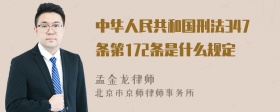 中华人民共和国刑法347条第172条是什么规定

孟金龙律师
北京市京师律师事务所